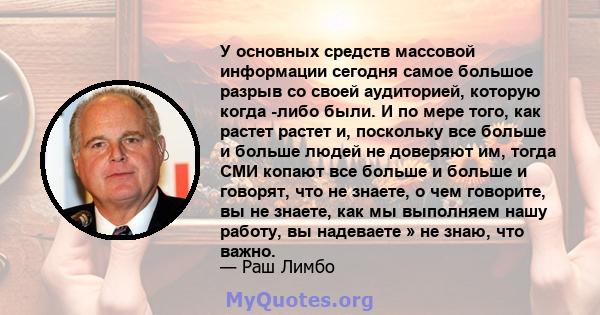 У основных средств массовой информации сегодня самое большое разрыв со своей аудиторией, которую когда -либо были. И по мере того, как растет растет и, поскольку все больше и больше людей не доверяют им, тогда СМИ копают все больше и больше и говорят, что не знаете, о чем говорите, вы не знаете, как мы выполняем нашу работу, вы надеваете » не знаю, что важно.

— Раш Лимбо

MyQuotes.org